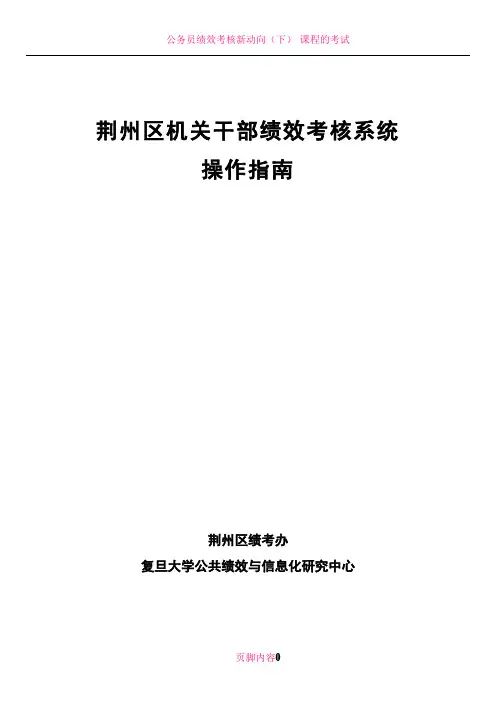 公务员绩效考核新动向（下） 课程的考试

荆州区机关干部绩效考核系统
操作指南

荆州区绩考办
复旦大学公共绩效与信息化研究中心

页脚内容0